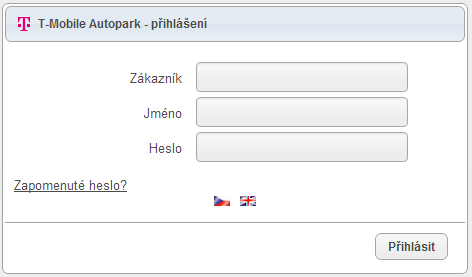 T-Mobile Autopark - přihlášení

Zákazník

Jméno

Heslo

Zapomenuté heslo?

Přihlásit